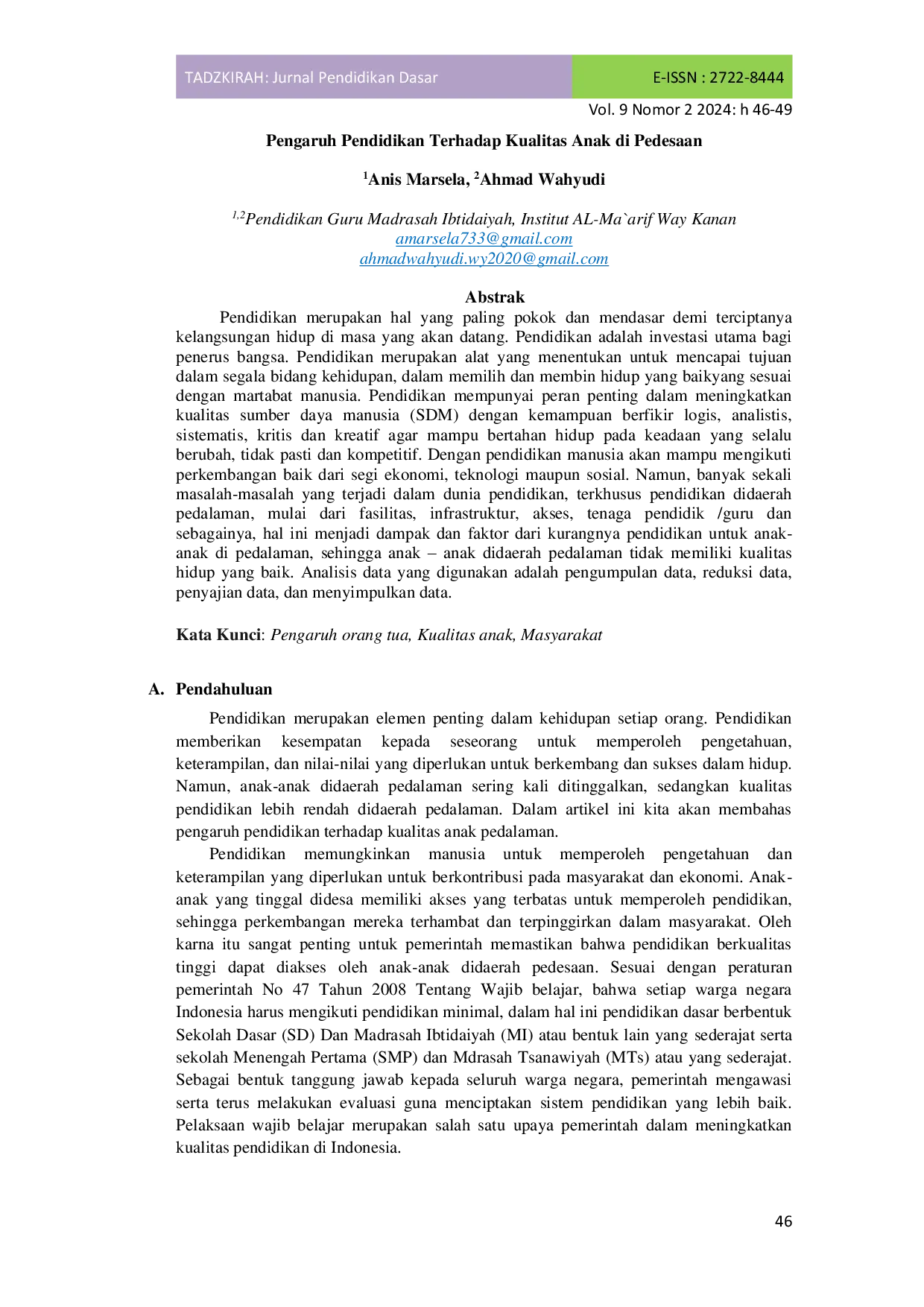 TADZKIRAH: Jurnal Pendidikan Dasar

E-ISSN : 2722-8444

Vol. 9 Nomor 2 2024: h 46-49

Pengaruh Pendidikan Terhadap Kualitas Anak di Pedesaan

$^1$Anis Marsela, $^2$Ahmad Wahyudi

$^{1,2}$Pendidikan Guru Madrasah Ibtidaiyah, Institut AL-Ma`arif Way Kanan
amarsela733@gmail.com
ahmadwahyudi.wy2020@gmail.com

Abstrak

Pendidikan merupakan hal yang paling pokok dan mendasar demi terciptanya kelangsungan hidup di masa yang akan datang. Pendidikan adalah investasi utama bagi penerus bangsa. Pendidikan merupakan alat yang menentukan untuk mencapai tujuan dalam segala bidang kehidupan, dalam memilih dan membin hidup yang baikyang sesuai dengan martabat manusia. Pendidikan mempunyai peran penting dalam meningkatkan kualitas sumber daya manusia (SDM) dengan kemampuan berfikir logis, analistis, sistematis, kritis dan kreatif agar mampu bertahan hidup pada keadaan yang selalu berubah, tidak pasti dan kompetitif. Dengan pendidikan manusia akan mampu mengikuti perkembangan baik dari segi ekonomi, teknologi maupun sosial. Namun, banyak sekali masalah-masalah yang terjadi dalam dunia pendidikan, terkhusus pendidikan didaerah pedalaman, mulai dari fasilitas, infrastruktur, akses, tenaga pendidik /guru dan sebagainya, hal ini menjadi dampak dan faktor dari kurangnya pendidikan untuk anak-anak di pedalaman, sehingga anak – anak didaerah pedalaman tidak memiliki kualitas hidup yang baik. Analisis data yang digunakan adalah pengumpulan data, reduksi data, penyajian data, dan menyimpulkan data.

Kata Kunci: Pengaruh orang tua, Kualitas anak, Masyarakat

A. Pendahuluan

Pendidikan merupakan elemen penting dalam kehidupan setiap orang. Pendidikan memberikan kesempatan kepada seseorang untuk memperoleh pengetahuan, keterampilan, dan nilai-nilai yang diperlukan untuk berkembang dan sukses dalam hidup. Namun, anak-anak didaerah pedalaman sering kali ditinggalkan, sedangkan kualitas pendidikan lebih rendah didaerah pedalaman. Dalam artikel ini kita akan membahas pengaruh pendidikan terhadap kualitas anak pedalaman.

Pendidikan memungkinkan manusia untuk memperoleh pengetahuan dan keterampilan yang diperlukan untuk berkontribusi pada masyarakat dan ekonomi. Anak-anak yang tinggal didesa memiliki akses yang terbatas untuk memperoleh pendidikan, sehingga perkembangan mereka terhambat dan terpinggirkan dalam masyarakat. Oleh karna itu sangat penting untuk pemerintah memastikan bahwa pendidikan berkualitas tinggi dapat diakses oleh anak-anak didaerah pedesaan. Sesuai dengan peraturan pemerintah No 47 Tahun 2008 Tentang Wajib belajar, bahwa setiap warga negara Indonesia harus mengikuti pendidikan minimal, dalam hal ini pendidikan dasar berbentuk Sekolah Dasar (SD) Dan Madrasah Ibtidaiyah (MI) atau bentuk lain yang sederajat serta sekolah Menengah Pertama (SMP) dan Mdrasah Tsanawiyah (MTs) atau yang sederajat. Sebagai bentuk tanggung jawab kepada seluruh warga negara, pemerintah mengawasi serta terus melakukan evaluasi guna menciptakan sistem pendidikan yang lebih baik. Pelaksaan wajib belajar merupakan salah satu upaya pemerintah dalam meningkatkan kualitas pendidikan di Indonesia.

46